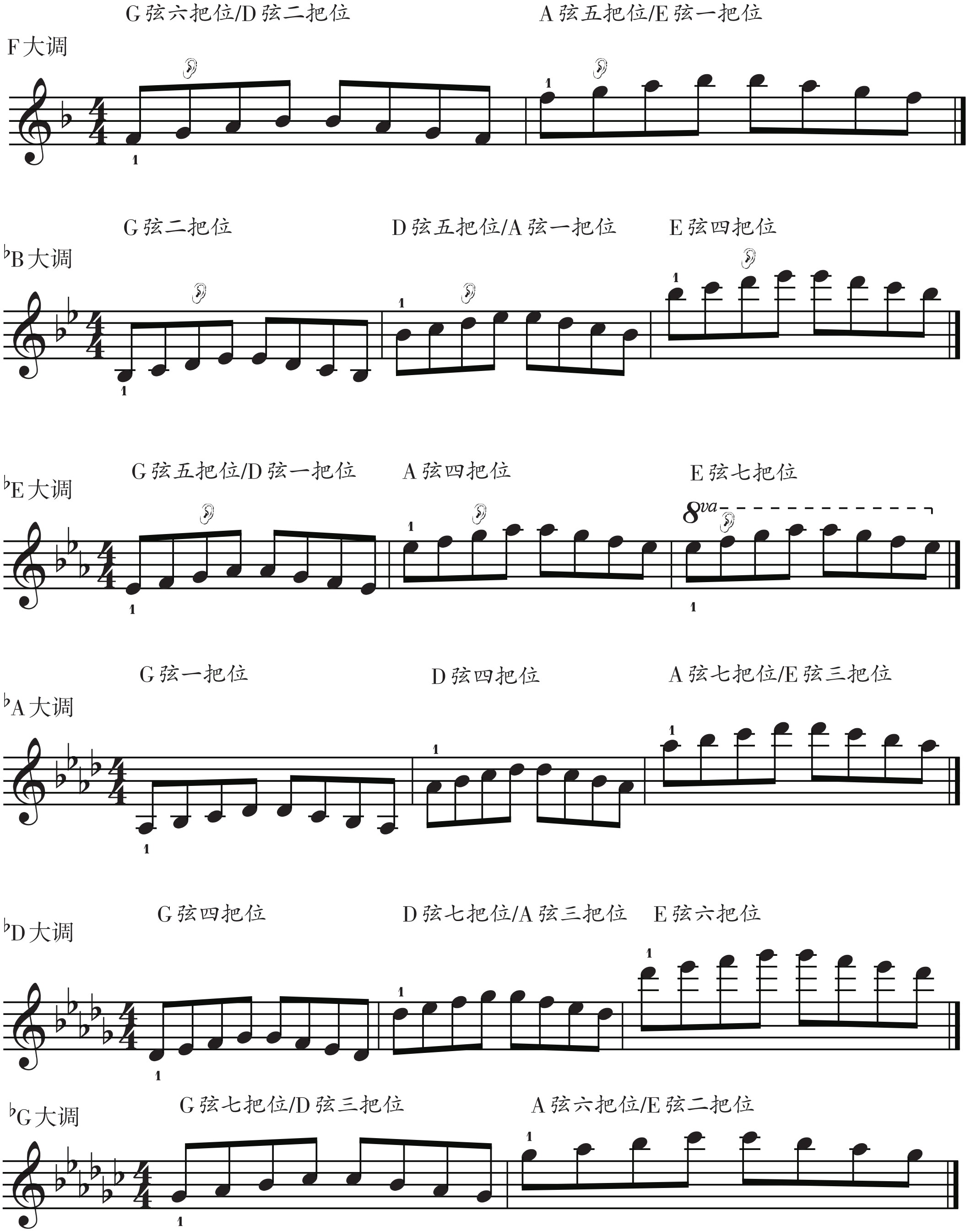 G弦六把位/D弦二把位

A弦五把位/E弦一把位

F大调

1

1

G弦二把位

D弦五把位/A弦一把位

E弦四把位

♭B大调

1

1

1

G弦五把位/D弦一把位

A弦四把位

E弦七把位

♭E大调

8va

1

1

1

G弦一把位

D弦四把位

A弦七把位/E弦三把位

♭A大调

1

1

1

G弦四把位

D弦七把位/A弦三把位

E弦六把位

♭D大调

1

1

1

♭G大调

G弦七把位/D弦三把位

A弦六把位/E弦二把位

1

1